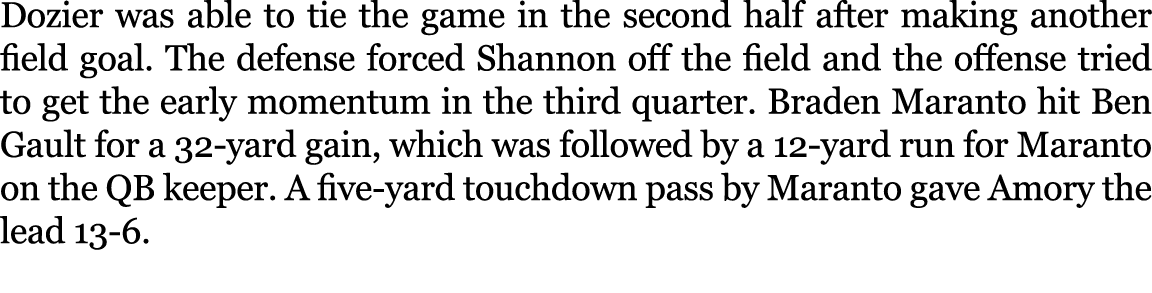 Dozier was able to tie the game in the second half after making another field goal. The defense forced Shannon off the field and the offense tried to get the early momentum in the third quarter. Braden Maranto hit Ben Gault for a 32-yard gain, which was followed by a 12-yard run for Maranto on the QB keeper. A five-yard touchdown pass by Maranto gave Amory the lead 13-6.